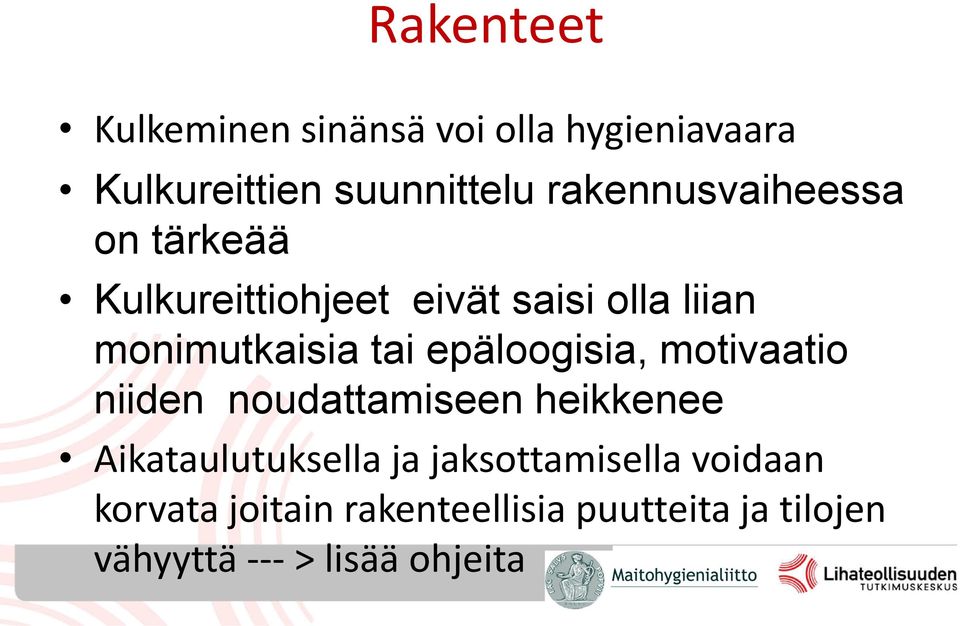 Rakenteet

• Kulkeminen sinänsä voi olla hygieniavaara

• Kulkureittien suunnittelu rakennusvaiheessa on tärkeää

• Kulkureittiohjeet eivät saisi olla liian monimutkaisia tai epäloogisia, motivaatio niiden noudattamiseen heikkenee

• Aikataulutuksella ja jaksottamisella voidaan korvata joitain rakenteellisia puutteita ja tilojen vähyyttä --- > lisää ohjeita

Maitohygienialiitto

Lihateollisuuden TUTKIMUSKESKUS